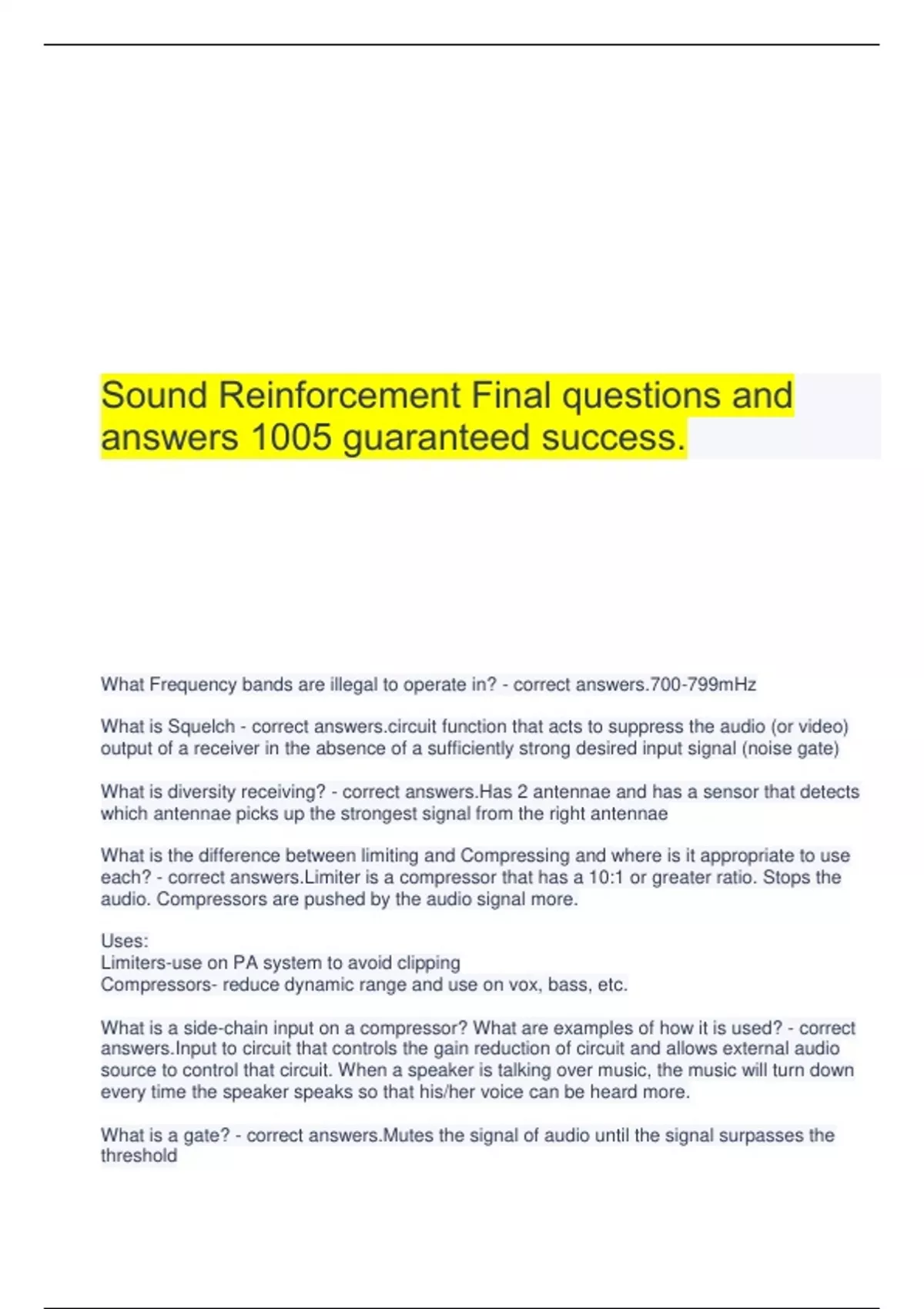 Sound Reinforcement Final questions and answers 1005 guaranteed success.

What Frequency bands are illegal to operate in? - correct answers.700-799mHz

What is Squelch - correct answers.circuit function that acts to suppress the audio (or video) output of a receiver in the absence of a sufficiently strong desired input signal (noise gate)

What is diversity receiving? - correct answers.Has 2 antennae and has a sensor that detects which antennae picks up the strongest signal from the right antennae

What is the difference between limiting and Compressing and where is it appropriate to use each? - correct answers.Limiter is a compressor that has a 10:1 or greater ratio. Stops the audio. Compressors are pushed by the audio signal more.

Uses:
Limiters-use on PA system to avoid clipping
Compressors- reduce dynamic range and use on vox, bass, etc.

What is a side-chain input on a compressor? What are examples of how it is used? - correct answers.Input to circuit that controls the gain reduction of circuit and allows external audio source to control that circuit. When a speaker is talking over music, the music will turn down every time the speaker speaks so that his/her voice can be heard more.

What is a gate? - correct answers.Mutes the signal of audio until the signal surpasses the threshold